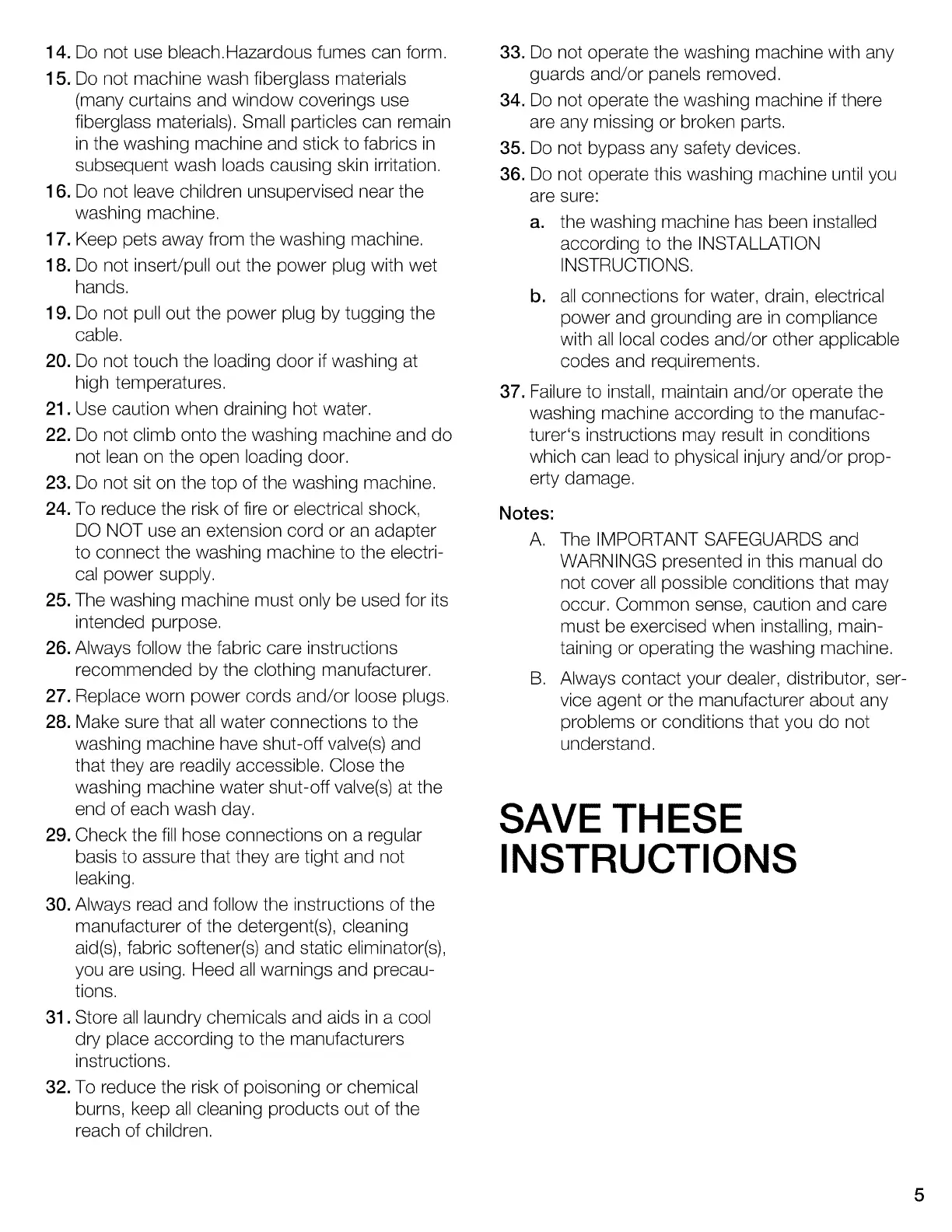 14. Do not use bleach.Hazardous fumes can form.

15. Do not machine wash fiberglass materials (many curtains and window coverings use fiberglass materials). Small particles can remain in the washing machine and stick to fabrics in subsequent wash loads causing skin irritation.

16. Do not leave children unsupervised near the washing machine.

17. Keep pets away from the washing machine.

18. Do not insert/pull out the power plug with wet hands.

19. Do not pull out the power plug by tugging the cable.

20. Do not touch the loading door if washing at high temperatures.

21. Use caution when draining hot water.

22. Do not climb onto the washing machine and do not lean on the open loading door.

23. Do not sit on the top of the washing machine.

24. To reduce the risk of fire or electrical shock, DO NOT use an extension cord or an adapter to connect the washing machine to the electrical power supply.

25. The washing machine must only be used for its intended purpose.

26. Always follow the fabric care instructions recommended by the clothing manufacturer.

27. Replace worn power cords and/or loose plugs.

28. Make sure that all water connections to the washing machine have shut-off valve(s) and that they are readily accessible. Close the washing machine water shut-off valve(s) at the end of each wash day.

29. Check the fill hose connections on a regular basis to assure that they are tight and not leaking.

30. Always read and follow the instructions of the manufacturer of the detergent(s), cleaning aid(s), fabric softener(s) and static eliminator(s), you are using. Heed all warnings and precautions.

31. Store all laundry chemicals and aids in a cool dry place according to the manufacturers instructions.

32. To reduce the risk of poisoning or chemical burns, keep all cleaning products out of the reach of children.

33. Do not operate the washing machine with any guards and/or panels removed.

34. Do not operate the washing machine if there are any missing or broken parts.

35. Do not bypass any safety devices.

36. Do not operate this washing machine until you are sure:

a. the washing machine has been installed according to the INSTALLATION INSTRUCTIONS.

b. all connections for water, drain, electrical power and grounding are in compliance with all local codes and/or other applicable codes and requirements.

37. Failure to install, maintain and/or operate the washing machine according to the manufacturer's instructions may result in conditions which can lead to physical injury and/or property damage.

Notes:

A. The IMPORTANT SAFEGUARDS and WARNINGS presented in this manual do not cover all possible conditions that may occur. Common sense, caution and care must be exercised when installing, maintaining or operating the washing machine.

B. Always contact your dealer, distributor, service agent or the manufacturer about any problems or conditions that you do not understand.

SAVE THESE INSTRUCTIONS

5